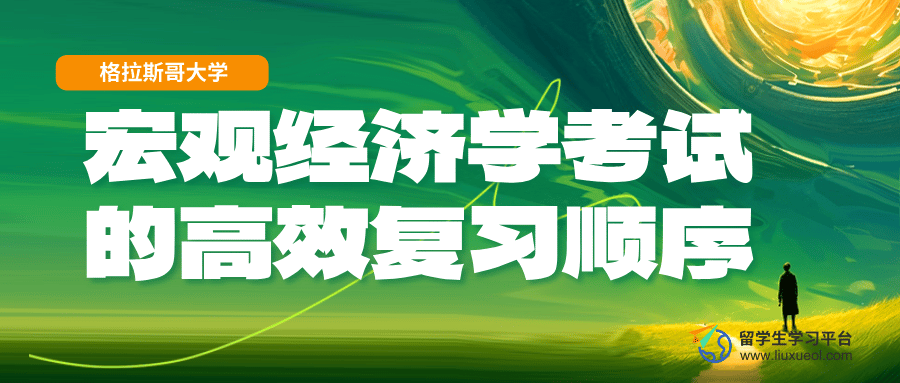 格拉斯哥大学

宏观经济学考试的高效复习顺序

留学生学习平台
www.liuxueol.com